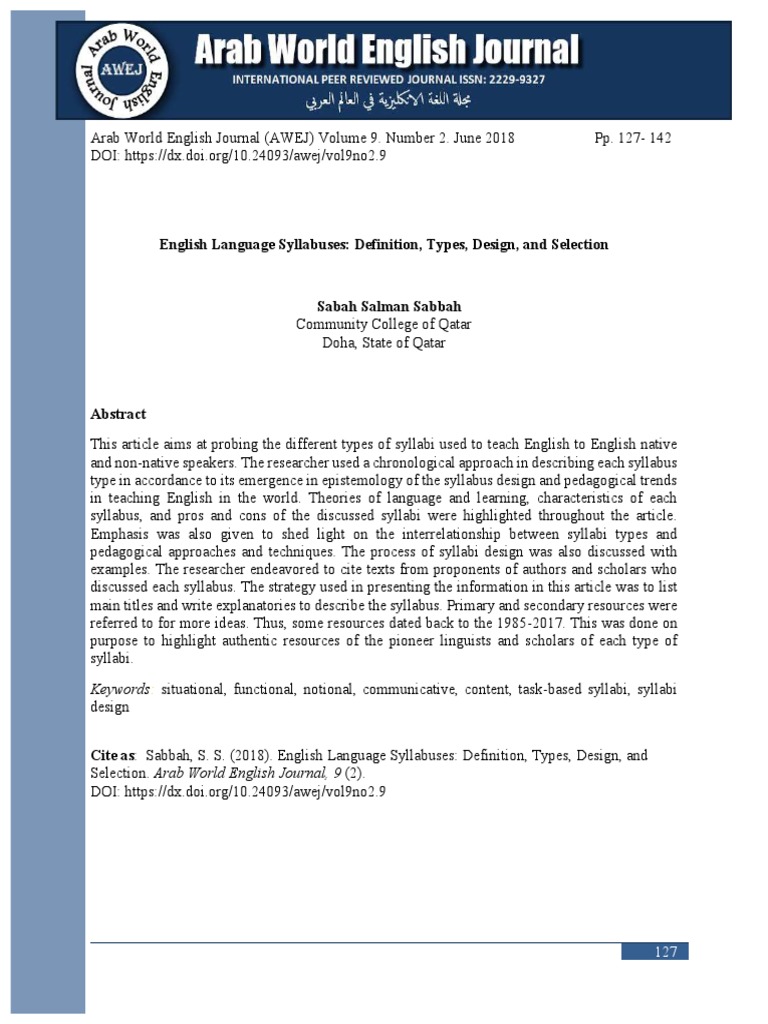 Arab World English Journal
AWEJ
Arab World English Journal
INTERNATIONAL PEER REVIEWED JOURNAL ISSN: 2229-9327
مجلة اللغة الانكليزية في العالم العربي

Arab World English Journal (AWEJ) Volume 9. Number 2. June 2018 Pp. 127- 142
DOI: https://dx.doi.org/10.24093/awej/vol9no2.9

English Language Syllabuses: Definition, Types, Design, and Selection

Sabah Salman Sabbah
Community College of Qatar
Doha, State of Qatar

Abstract

This article aims at probing the different types of syllabi used to teach English to English native and non-native speakers. The researcher used a chronological approach in describing each syllabus type in accordance to its emergence in epistemology of the syllabus design and pedagogical trends in teaching English in the world. Theories of language and learning, characteristics of each syllabus, and pros and cons of the discussed syllabi were highlighted throughout the article. Emphasis was also given to shed light on the interrelationship between syllabi types and pedagogical approaches and techniques. The process of syllabi design was also discussed with examples. The researcher endeavored to cite texts from proponents of authors and scholars who discussed each syllabus. The strategy used in presenting the information in this article was to list main titles and write explanatories to describe the syllabus. Primary and secondary resources were referred to for more ideas. Thus, some resources dated back to the 1985-2017. This was done on purpose to highlight authentic resources of the pioneer linguists and scholars of each type of syllabi.

Keywords situational, functional, notional, communicative, content, task-based syllabi, syllabi design

Cite as: Sabbah, S. S. (2018). English Language Syllabuses: Definition, Types, Design, and Selection. Arab World English Journal, 9 (2).
DOI: https://dx.doi.org/10.24093/awej/vol9no2.9

127